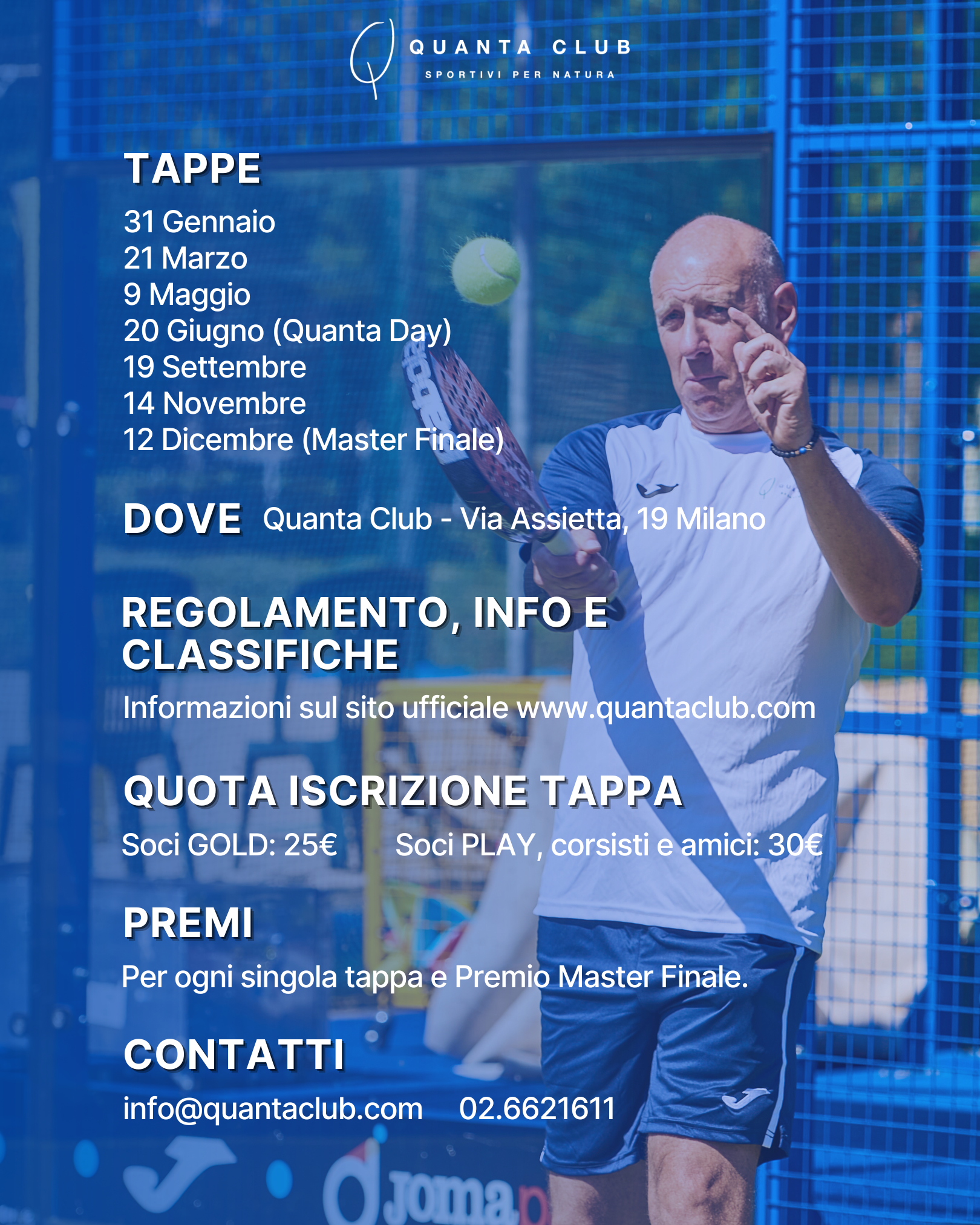 QUANTA CLUB
SPORTIVI PER NATURA

TAPPE

31 Gennaio
21 Marzo
9 Maggio
20 Giugno (Quanta Day)
19 Settembre
14 Novembre
12 Dicembre (Master Finale)

DOVE Quanta Club - Via Assietta, 19 Milano

REGOLAMENTO, INFO E CLASSIFICHE

Informazioni sul sito ufficiale www.quantaclub.com

QUOTA ISCRIZIONE TAPPA

Soci GOLD: 25€ Soci PLAY, corsisti e amici: 30€

PREMI

Per ogni singola tappa e Premio Master Finale.

CONTATTI

info@quantaclub.com 02.6621611